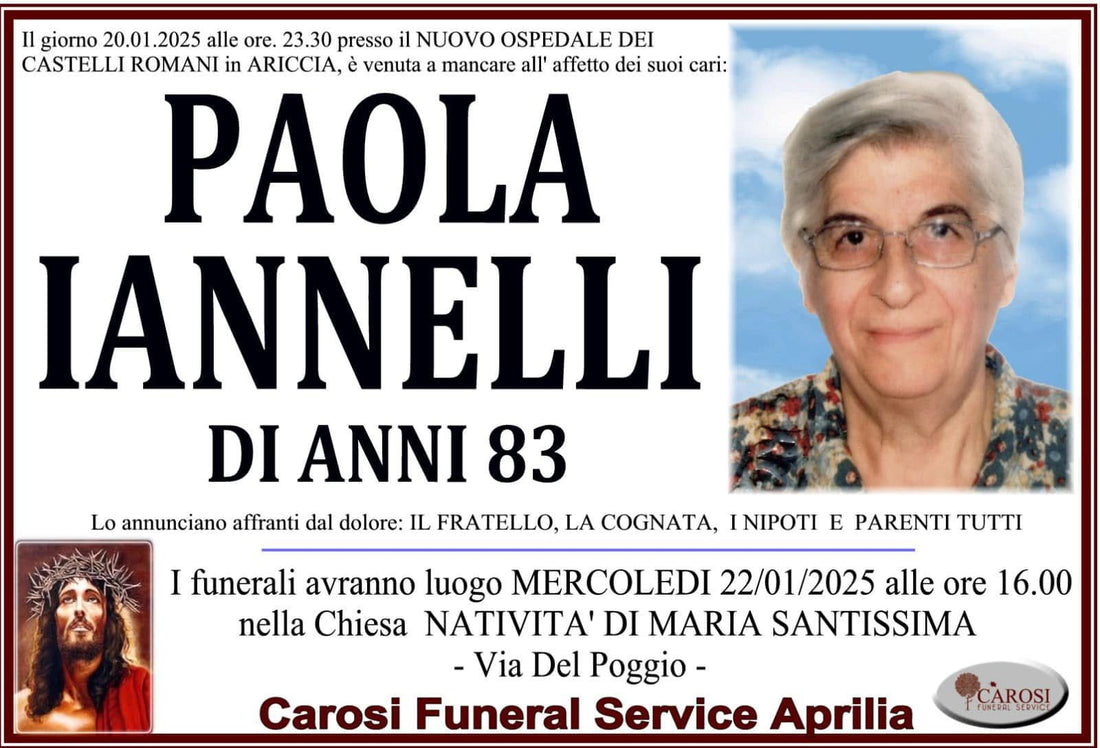 Il giorno 20.01.2025 alle ore. 23.30 presso il NUOVO OSPEDALE DEI CASTELLI ROMANI in ARICCIA, è venuta a mancare all' affetto dei suoi cari:

PAOLA
IANNELLI
DI ANNI 83

Lo annunciano affranti dal dolore: IL FRATELLO, LA COGNATA, I NIPOTI E PARENTI TUTTI

I funerali avranno luogo MERCOLEDI 22/01/2025 alle ore 16.00 nella Chiesa NATIVITA' DI MARIA SANTISSIMA
- Via Del Poggio -

Carosi Funeral Service Aprilia

CAROSI
FUNERAL SERVICE